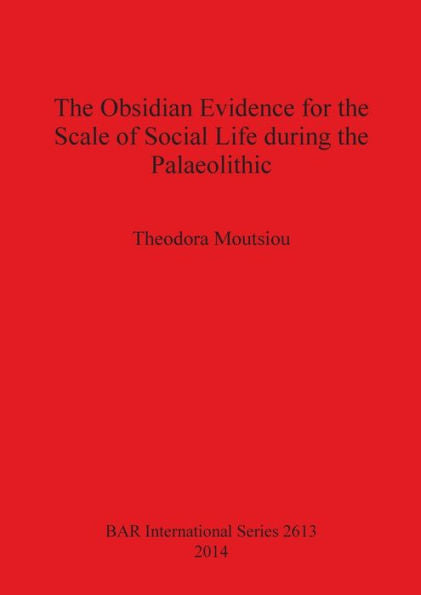 The Obsidian Evidence for the Scale of Social Life during the Palaeolithic

Theodora Moutsiou

BAR International Series 2613
2014